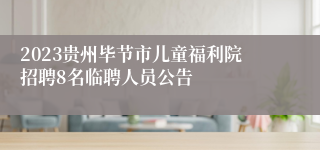 2023贵州毕节市儿童福利院招聘8名临聘人员公告